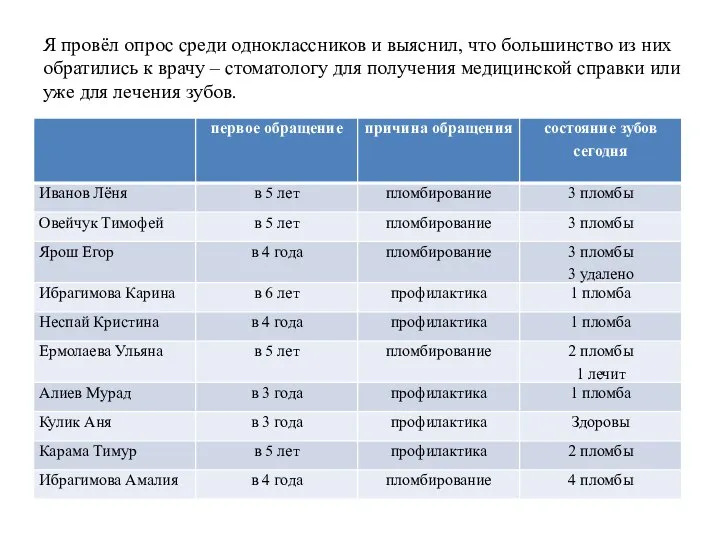 Я провёл опрос среди одноклассников и выяснил, что большинство из них обратились к врачу – стоматологу для получения медицинской справки или уже для лечения зубов.

| | первое обращение | причина обращения | состояние зубов сегодня |
|---|---|---|---|
| Иванов Лёня | в 5 лет | пломбирование | 3 пломбы |
| Овейчук Тимофей | в 5 лет | пломбирование | 3 пломбы |
| Ярош Егор | в 4 года | пломбирование | 3 пломбы 3 удалено |
| Ибрагимова Карина | в 6 лет | профилактика | 1 пломба |
| Неспай Кристина | в 4 года | профилактика | 1 пломба |
| Ермолаева Ульяна | в 5 лет | пломбирование | 2 пломбы 1 лечит |
| Алиев Мурад | в 3 года | профилактика | 1 пломба |
| Кулик Аня | в 3 года | профилактика | Здоровы |
| Карама Тимур | в 5 лет | профилактика | 2 пломбы |
| Ибрагимова Амалия | в 4 года | пломбирование | 4 пломбы |